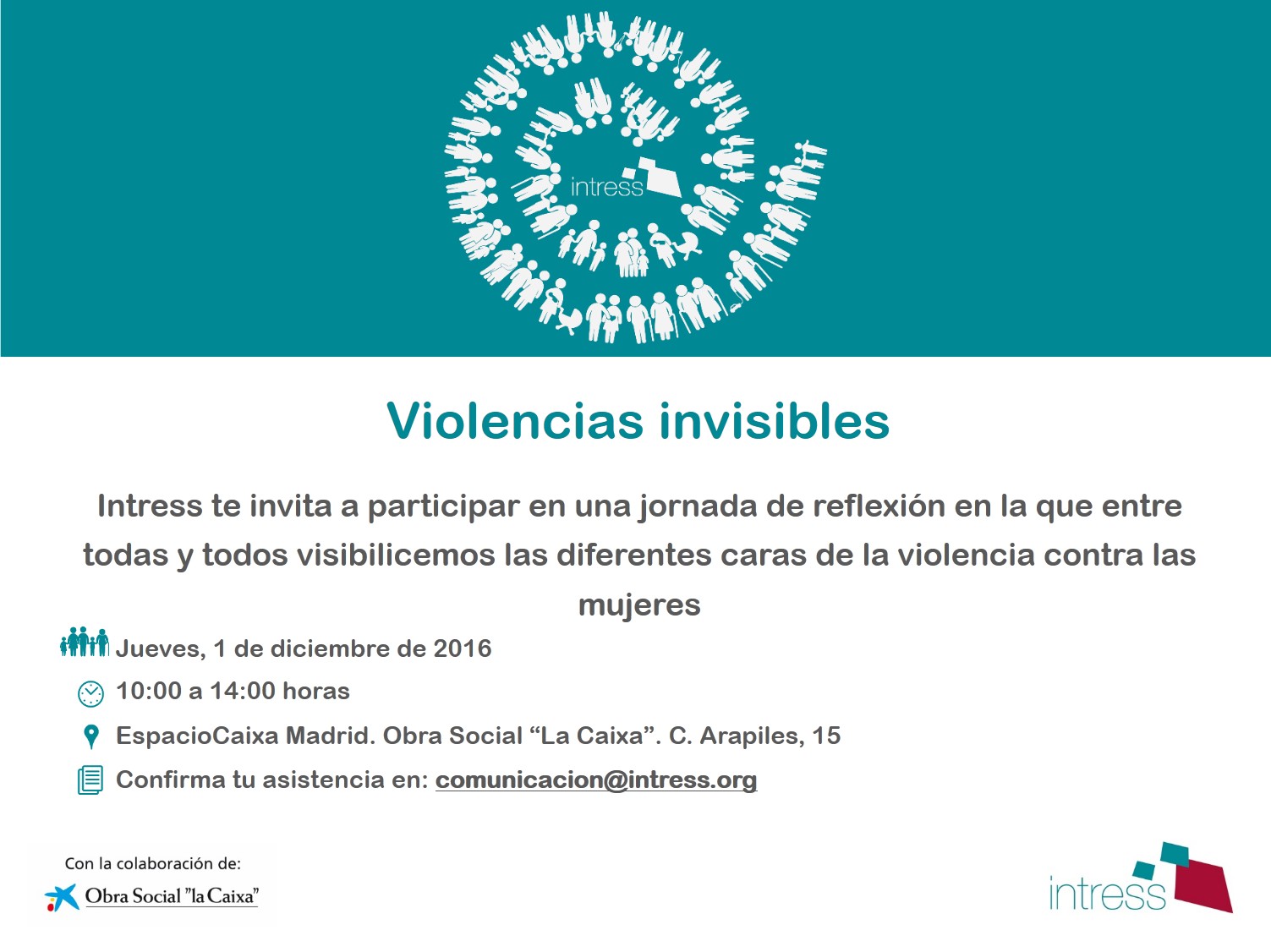 intress

Violencias invisibles

Intress te invita a participar en una jornada de reflexión en la que entre todas y todos visibilicemos las diferentes caras de la violencia contra las mujeres

Jueves, 1 de diciembre de 2016

10:00 a 14:00 horas

EspacioCaixa Madrid. Obra Social "La Caixa". C. Arapiles, 15

Confirma tu asistencia en: comunicacion@intress.org

Con la colaboración de:
Obra Social "la Caixa"

intress